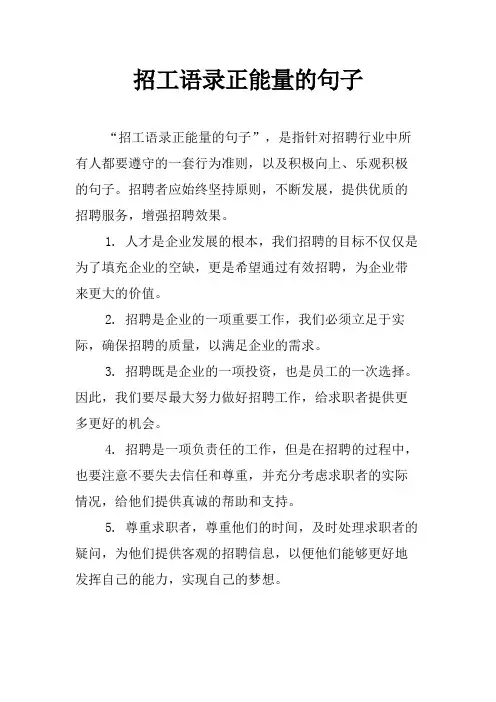 招工语录正能量的句子

“招工语录正能量的句子”，是指针对招聘行业中所有人都要遵守的一套行为准则，以及积极向上、乐观积极的句子。招聘者应始终坚持原则，不断发展，提供优质的招聘服务，增强招聘效果。

1. 人才是企业发展的根本，我们招聘的目标不仅仅是为了填充企业的空缺，更是希望通过有效招聘，为企业带来更大的价值。

2. 招聘是企业的一项重要工作，我们必须立足于实际，确保招聘的质量，以满足企业的需求。

3. 招聘既是企业的一项投资，也是员工的一次选择。因此，我们要尽最大努力做好招聘工作，给求职者提供更多更好的机会。

4. 招聘是一项负责任的工作，但是在招聘的过程中，也要注意不要失去信任和尊重，并充分考虑求职者的实际情况，给他们提供真诚的帮助和支持。

5. 尊重求职者，尊重他们的时间，及时处理求职者的疑问，为他们提供客观的招聘信息，以便他们能够更好地发挥自己的能力，实现自己的梦想。